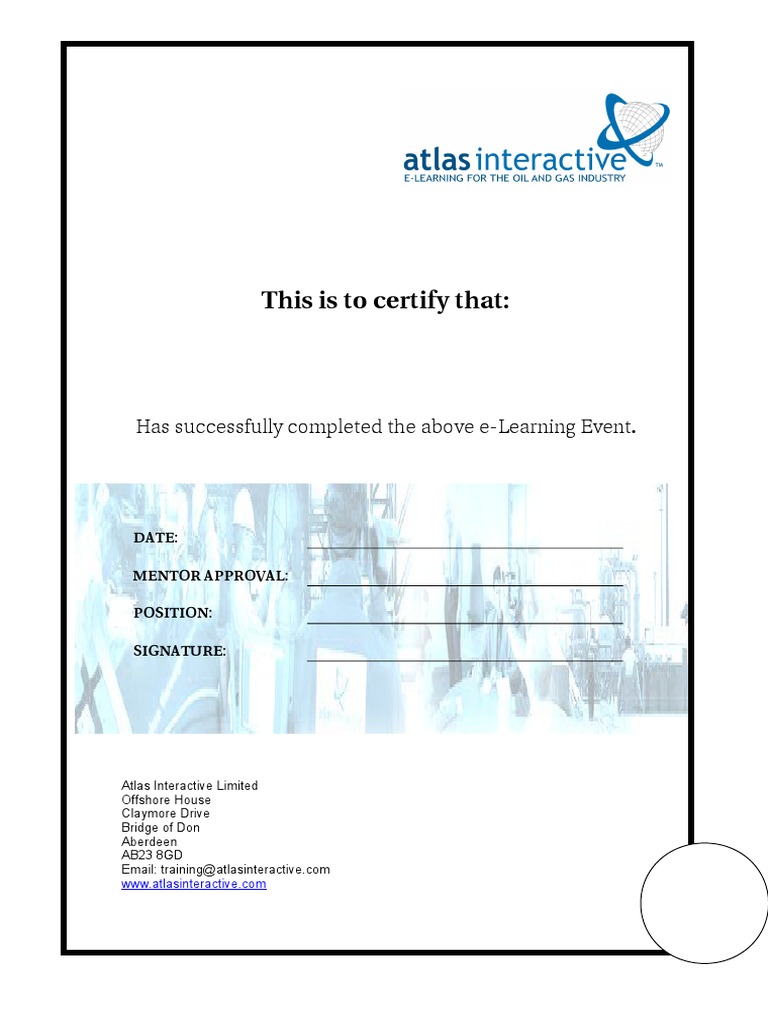 atlas interactive™
E-LEARNING FOR THE OIL AND GAS INDUSTRY

This is to certify that:

Has successfully completed the above e-Learning Event.

DATE:

MENTOR APPROVAL:

POSITION:

SIGNATURE:

Atlas Interactive Limited
Offshore House
Claymore Drive
Bridge of Don
Aberdeen
AB23 8GD
Email: training@atlasinteractive.com
www.atlasinteractive.com